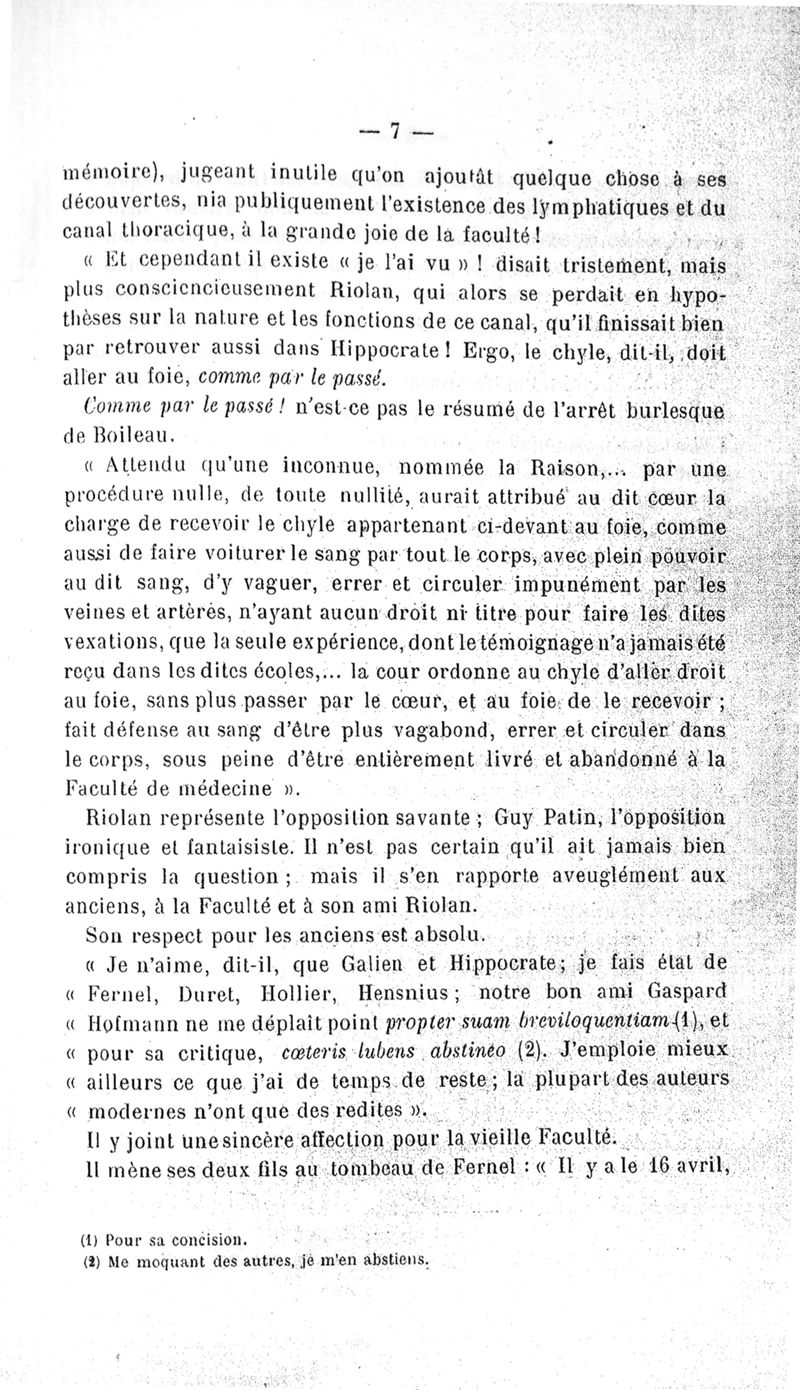 — 7 —

mémoire), jugeant inutile qu'on ajoutât quelque chose à ses découvertes, nia publiquement l'existence des lymphatiques et du canal thoracique, à la grande joie de la faculté !

« Et cependant il existe « je l'ai vu » ! disait tristement, mais plus consciencieusement Riolan, qui alors se perdait en hypothèses sur la nature et les fonctions de ce canal, qu'il finissait bien par retrouver aussi dans Hippocrate ! Ergo, le chyle, dit-il, doit aller au foie, comme par le passé.

Comme par le passé ! n'est-ce pas le résumé de l'arrêt burlesque de Boileau.

« Attendu qu'une inconnue, nommée la Raison,... par une procédure nulle, de toute nullité, aurait attribué au dit cœur la charge de recevoir le chyle appartenant ci-devant au foie, comme aussi de faire voiturer le sang par tout le corps, avec plein pouvoir au dit sang, d'y vaguer, errer et circuler impunément par les veines et artères, n'ayant aucun droit ni titre pour faire les dites vexations, que la seule expérience, dont le témoignage n'a jamais été reçu dans les dites écoles,... la cour ordonne au chyle d'aller droit au foie, sans plus passer par le cœur, et au foie de le recevoir ; fait défense au sang d'être plus vagabond, errer et circuler dans le corps, sous peine d'être entièrement livré et abandonné à la Faculté de médecine ».

Riolan représente l'opposition savante ; Guy Patin, l'opposition ironique et fantaisiste. Il n'est pas certain qu'il ait jamais bien compris la question ; mais il s'en rapporte aveuglément aux anciens, à la Faculté et à son ami Riolan.

Son respect pour les anciens est absolu.

« Je n'aime, dit-il, que Galien et Hippocrate ; je fais état de « Fernel, Duret, Hollier, Hensnius ; notre bon ami Gaspard « Hofmann ne me déplaît point propter suam breviloquentiam (1), et « pour sa critique, cœteris lubens abstineo (2). J'emploie mieux « ailleurs ce que j'ai de temps de reste ; la plupart des auteurs « modernes n'ont que des redites ».

Il y joint une sincère affection pour la vieille Faculté.

Il mène ses deux fils au tombeau de Fernel : « Il y a le 16 avril,

(1) Pour sa concision.
(2) Me moquant des autres, je m'en abstiens.